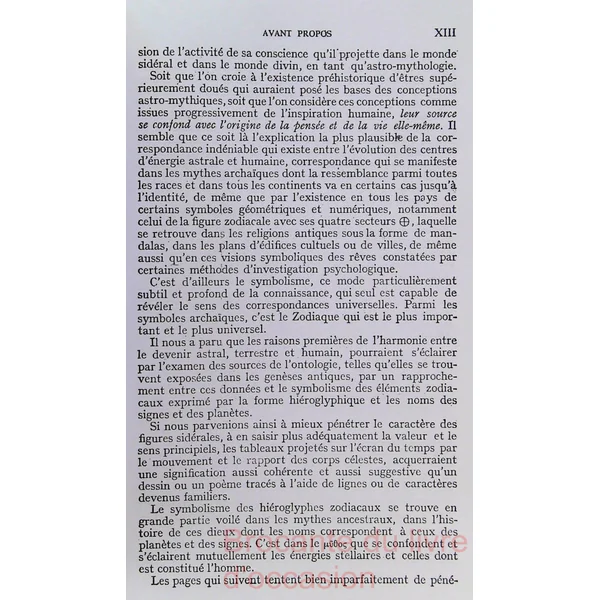 AVANT PROPOS XIII

sion de l'activité de sa conscience qu'il projette dans le monde sidéral et dans le monde divin, en tant qu'astro-mythologie.

Soit que l'on croie à l'existence préhistorique d'êtres supérieurement doués qui auraient posé les bases des conceptions astro-mythiques, soit que l'on considère ces conceptions comme issues progressivement de l'inspiration humaine, leur source se confond avec l'origine de la pensée et de la vie elle-même. Il semble que ce soit là l'explication la plus plausible de la correspondance indéniable qui existe entre l'évolution des centres d'énergie astrale et humaine, correspondance qui se manifeste dans les mythes archaïques dont la ressemblance parmi toutes les races et dans tous les continents va en certains cas jusqu'à l'identité, de même que par l'existence en tous les pays de certains symboles géométriques et numériques, notamment celui de la figure zodiacale avec ses quatre secteurs $\oplus$, laquelle se retrouve dans les religions antiques sous la forme de mandalas, dans les plans d'édifices cultuels ou de villes, de même aussi qu'en ces visions symboliques des rêves constatées par certaines méthodes d'investigation psychologique.

C'est d'ailleurs le symbolisme, ce mode particulièrement subtil et profond de la connaissance, qui seul est capable de révéler le sens des correspondances universelles. Parmi les symboles archaïques, c'est le Zodiaque qui est le plus important et le plus universel.

Il nous a paru que les raisons premières de l'harmonie entre le devenir astral, terrestre et humain, pourraient s'éclairer par l'examen des sources de l'ontologie, telles qu'elles se trouvent exposées dans les genèses antiques, par un rapprochement entre ces données et le symbolisme des éléments zodiacaux exprimé par la forme hiéroglyphique et les noms des signes et des planètes.

Si nous parvenions ainsi à mieux pénétrer le caractère des figures sidérales, à en saisir plus adéquatement la valeur et le sens principiels, les tableaux projetés sur l'écran du temps par le mouvement et le rapport des corps célestes, acquerraient une signification aussi cohérente et aussi suggestive qu'un dessin ou un poème tracés à l'aide de lignes ou de caractères devenus familiers.

Le symbolisme des hiéroglyphes zodiacaux se trouve en grande partie voilé dans les mythes ancestraux, dans l'histoire de ces dieux dont les noms correspondent à ceux des planètes et des signes. C'est dans le μῦθος que se confondent et s'éclairent mutuellement les énergies stellaires et celles dont est constitué l'homme.

Les pages qui suivent tentent bien imparfaitement de péné-

Brocante du livre d'occasion